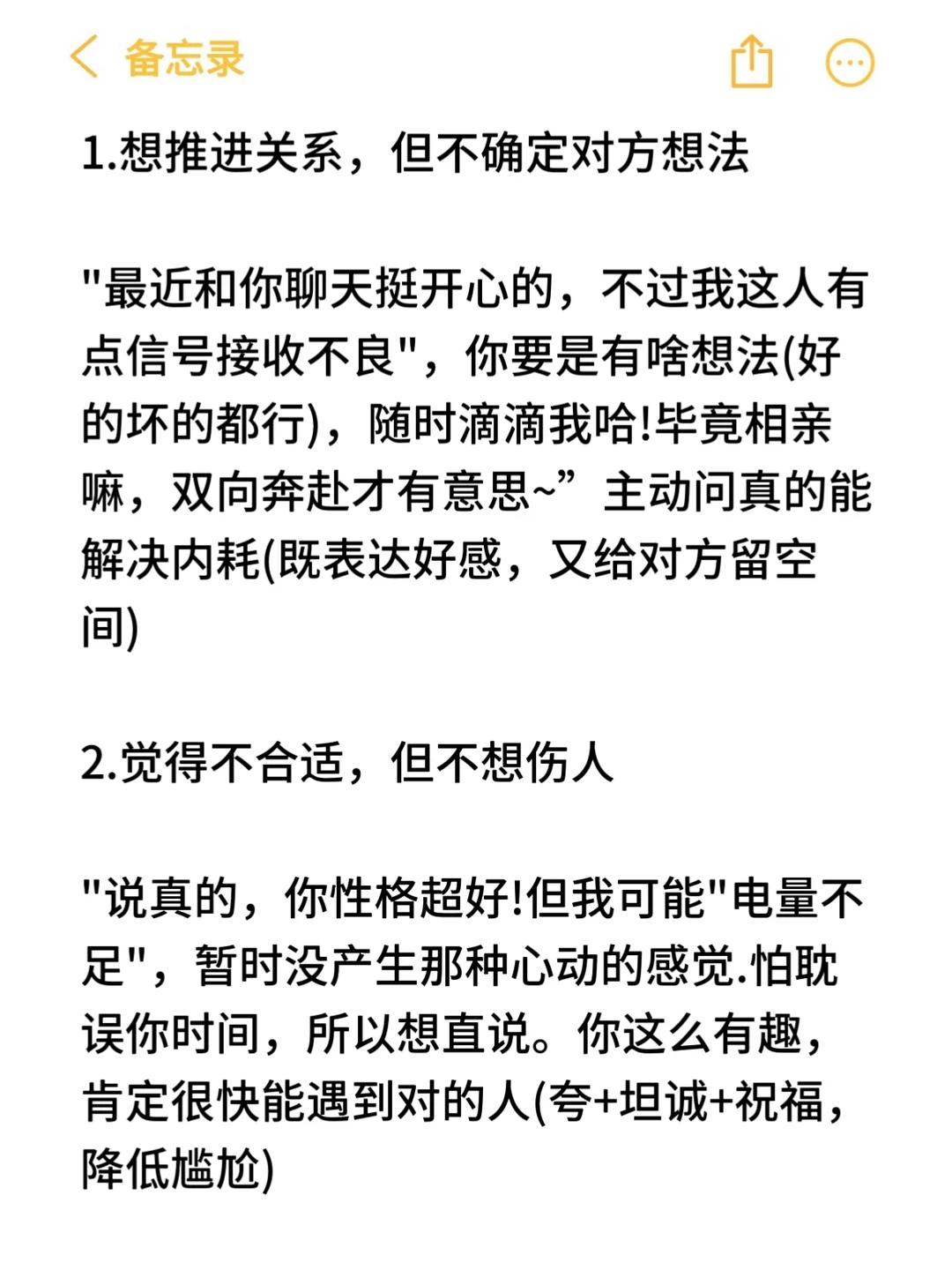 备忘录

1.想推进关系，但不确定对方想法

"最近和你聊天挺开心的，不过我这人有点信号接收不良"，你要是有啥想法(好的坏的都行)，随时滴滴我哈!毕竟相亲嘛，双向奔赴才有意思~”主动问真的能解决内耗(既表达好感，又给对方留空间)

2.觉得不合适，但不想伤人

"说真的，你性格超好!但我可能"电量不足"，暂时没产生那种心动的感觉.怕耽误你时间，所以想直说。你这么有趣，肯定很快能遇到对的人(夸+坦诚+祝福，降低尴尬)